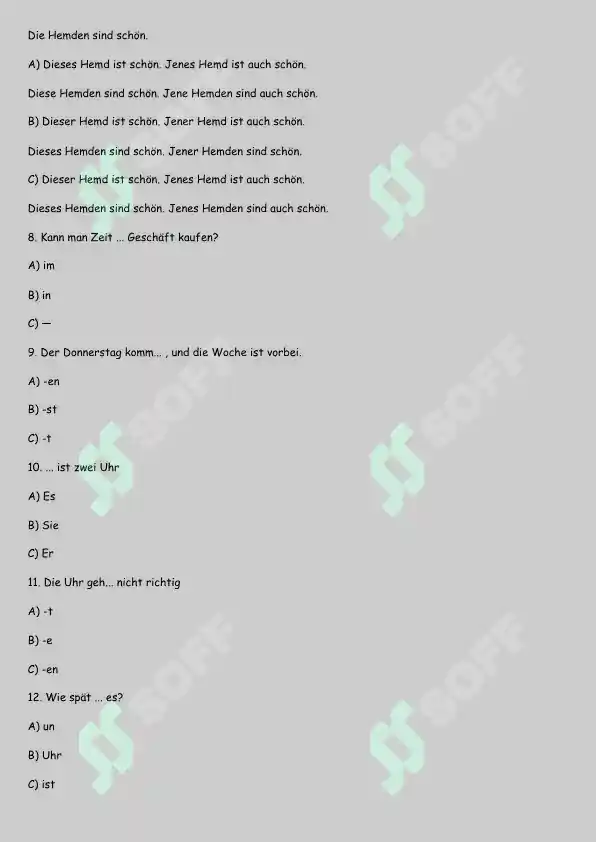 Die Hemden sind schön.

A) Dieses Hemd ist schön. Jenes Hemd ist auch schön.

Diese Hemden sind schön. Jene Hemden sind auch schön.

B) Dieser Hemd ist schön. Jener Hemd ist auch schön.

Dieses Hemden sind schön. Jener Hemden sind schön.

C) Dieser Hemd ist schön. Jenes Hemd ist auch schön.

Dieses Hemden sind schön. Jenes Hemden sind auch schön.

8. Kann man Zeit ... Geschäft kaufen?

A) im

B) in

C) —

9. Der Donnerstag komm... , und die Woche ist vorbei.

A) -en

B) -st

C) -t

10. ... ist zwei Uhr

A) Es

B) Sie

C) Er

11. Die Uhr geh... nicht richtig

A) -t

B) -e

C) -en

12. Wie spät ... es?

A) un

B) Uhr

C) ist

SOFF SOFF SOFF SOFF SOFF SOFF